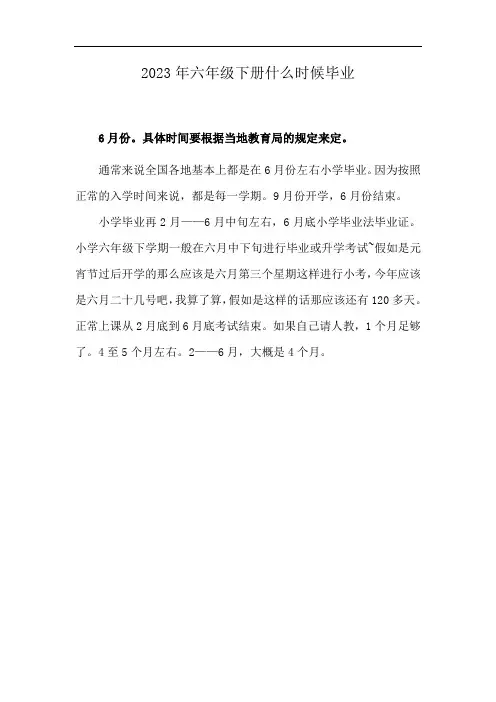 2023年六年级下册什么时候毕业

6月份。具体时间要根据当地教育局的规定来定。

通常来说全国各地基本上都是在6月份左右小学毕业。因为按照正常的入学时间来说，都是每一学期。9月份开学，6月份结束。

小学毕业再2月——6月中旬左右，6月底小学毕业法毕业证。小学六年级下学期一般在六月中下旬进行毕业或升学考试~假如是元宵节过后开学的那么应该是六月第三个星期这样进行小考，今年应该是六月二十几号吧，我算了算，假如是这样的话那应该还有120多天。正常上课从2月底到6月底考试结束。如果自己请人教，1个月足够了。4至5个月左右。2——6月，大概是4个月。